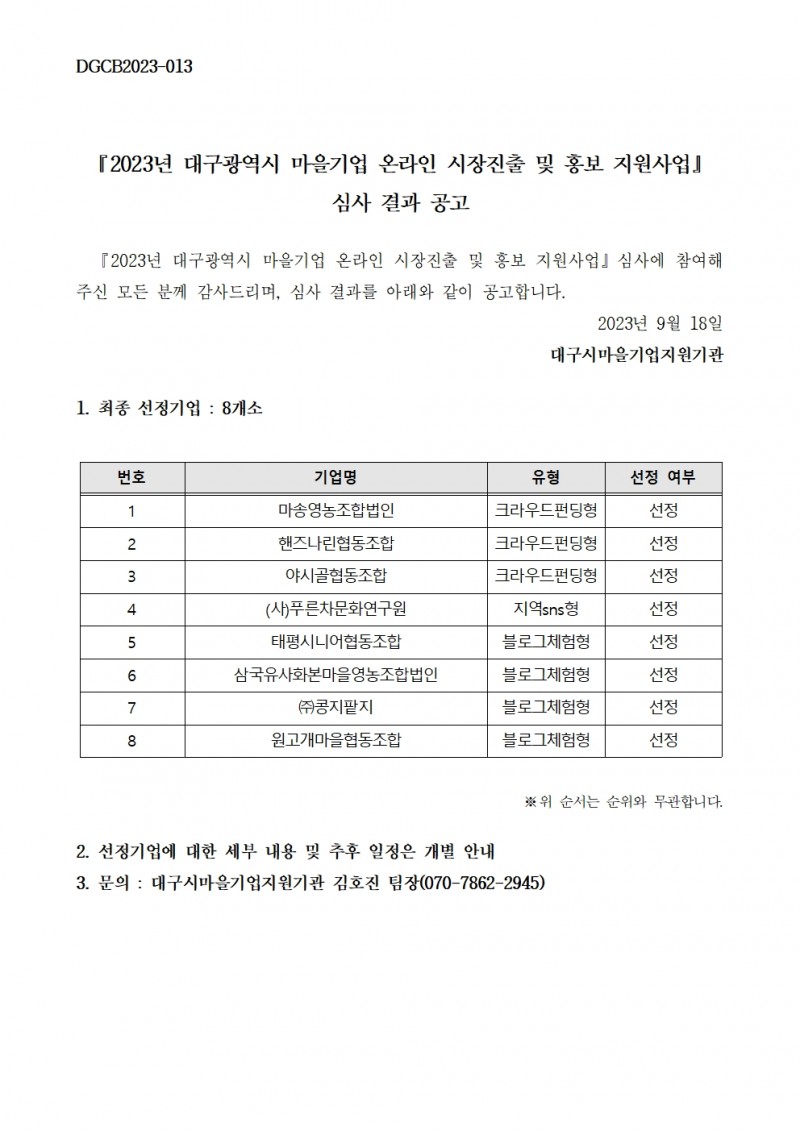 DGCB2023-013

『2023년 대구광역시 마을기업 온라인 시장진출 및 홍보 지원사업』
심사 결과 공고

『2023년 대구광역시 마을기업 온라인 시장진출 및 홍보 지원사업』심사에 참여해 주신 모든 분께 감사드리며, 심사 결과를 아래와 같이 공고합니다.

2023년 9월 18일
대구시마을기업지원기관

1. 최종 선정기업 : 8개소

| 번호 | 기업명 | 유형 | 선정 여부 |
|---|---|---|---|
| 1 | 마송영농조합법인 | 크라우드펀딩형 | 선정 |
| 2 | 핸즈나린협동조합 | 크라우드펀딩형 | 선정 |
| 3 | 야시골협동조합 | 크라우드펀딩형 | 선정 |
| 4 | (사)푸른차문화연구원 | 지역sns형 | 선정 |
| 5 | 태평시니어협동조합 | 블로그체험형 | 선정 |
| 6 | 삼국유사화본마을영농조합법인 | 블로그체험형 | 선정 |
| 7 | ㈜콩지팥지 | 블로그체험형 | 선정 |
| 8 | 원고개마을협동조합 | 블로그체험형 | 선정 |

※ 위 순서는 순위와 무관합니다.

2. 선정기업에 대한 세부 내용 및 추후 일정은 개별 안내
3. 문의 : 대구시마을기업지원기관 김호진 팀장(070-7862-2945)